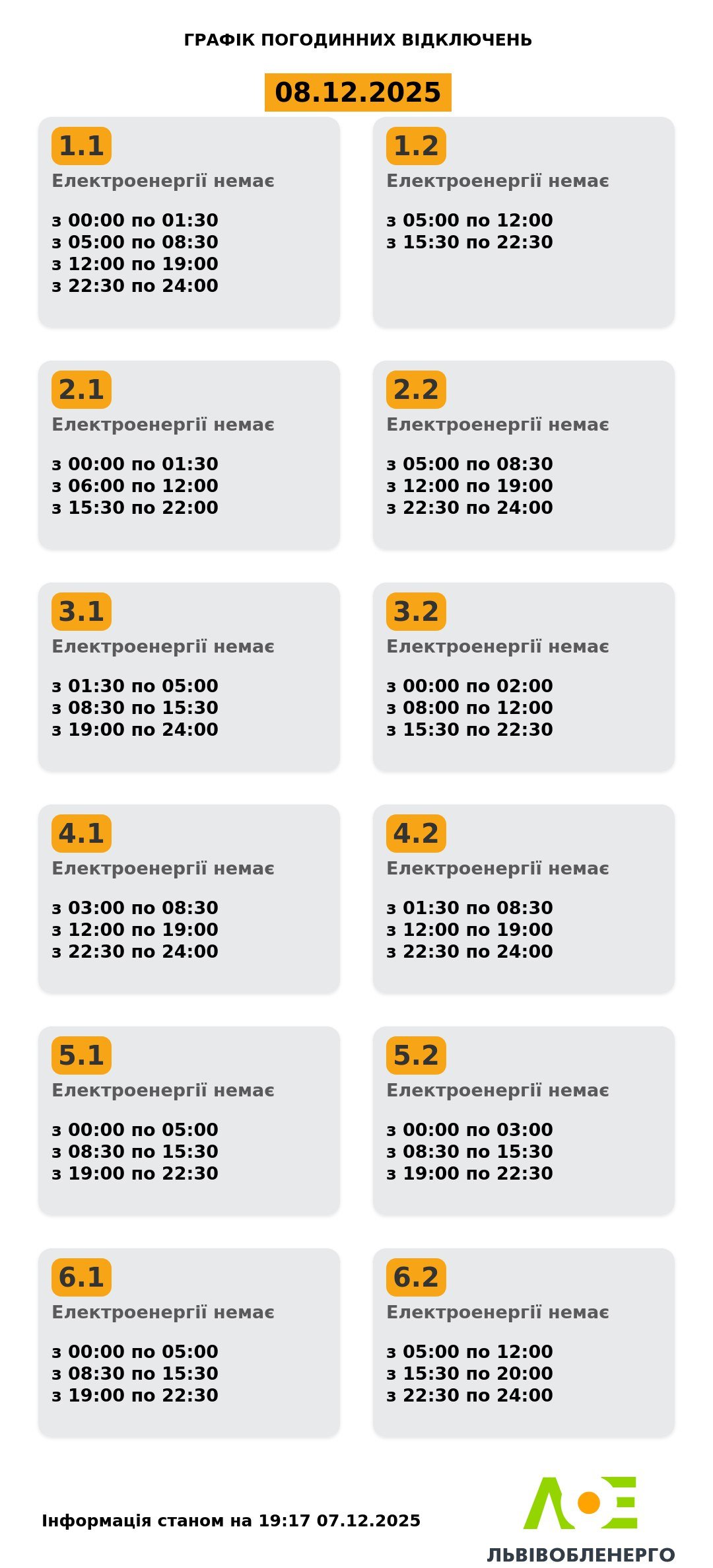 ГРАФІК ПОГОДИННИХ ВІДКЛЮЧЕНЬ

08.12.2025

1.1
Електроенергії немає

з 00:00 по 01:30
з 05:00 по 08:30
з 12:00 по 19:00
з 22:30 по 24:00

1.2
Електроенергії немає

з 05:00 по 12:00
з 15:30 по 22:30

2.1
Електроенергії немає

з 00:00 по 01:30
з 06:00 по 12:00
з 15:30 по 22:00

2.2
Електроенергії немає

з 05:00 по 08:30
з 12:00 по 19:00
з 22:30 по 24:00

3.1
Електроенергії немає

з 01:30 по 05:00
з 08:30 по 15:30
з 19:00 по 24:00

3.2
Електроенергії немає

з 00:00 по 02:00
з 08:00 по 12:00
з 15:30 по 22:30

4.1
Електроенергії немає

з 03:00 по 08:30
з 12:00 по 19:00
з 22:30 по 24:00

4.2
Електроенергії немає

з 01:30 по 08:30
з 12:00 по 19:00
з 22:30 по 24:00

5.1
Електроенергії немає

з 00:00 по 05:00
з 08:30 по 15:30
з 19:00 по 22:30

5.2
Електроенергії немає

з 00:00 по 03:00
з 08:30 по 15:30
з 19:00 по 22:30

6.1
Електроенергії немає

з 00:00 по 05:00
з 08:30 по 15:30
з 19:00 по 22:30

6.2
Електроенергії немає

з 05:00 по 12:00
з 15:30 по 20:00
з 22:30 по 24:00

Інформація станом на 19:17 07.12.2025

ЛЬВІВОБЛЕНЕРГО